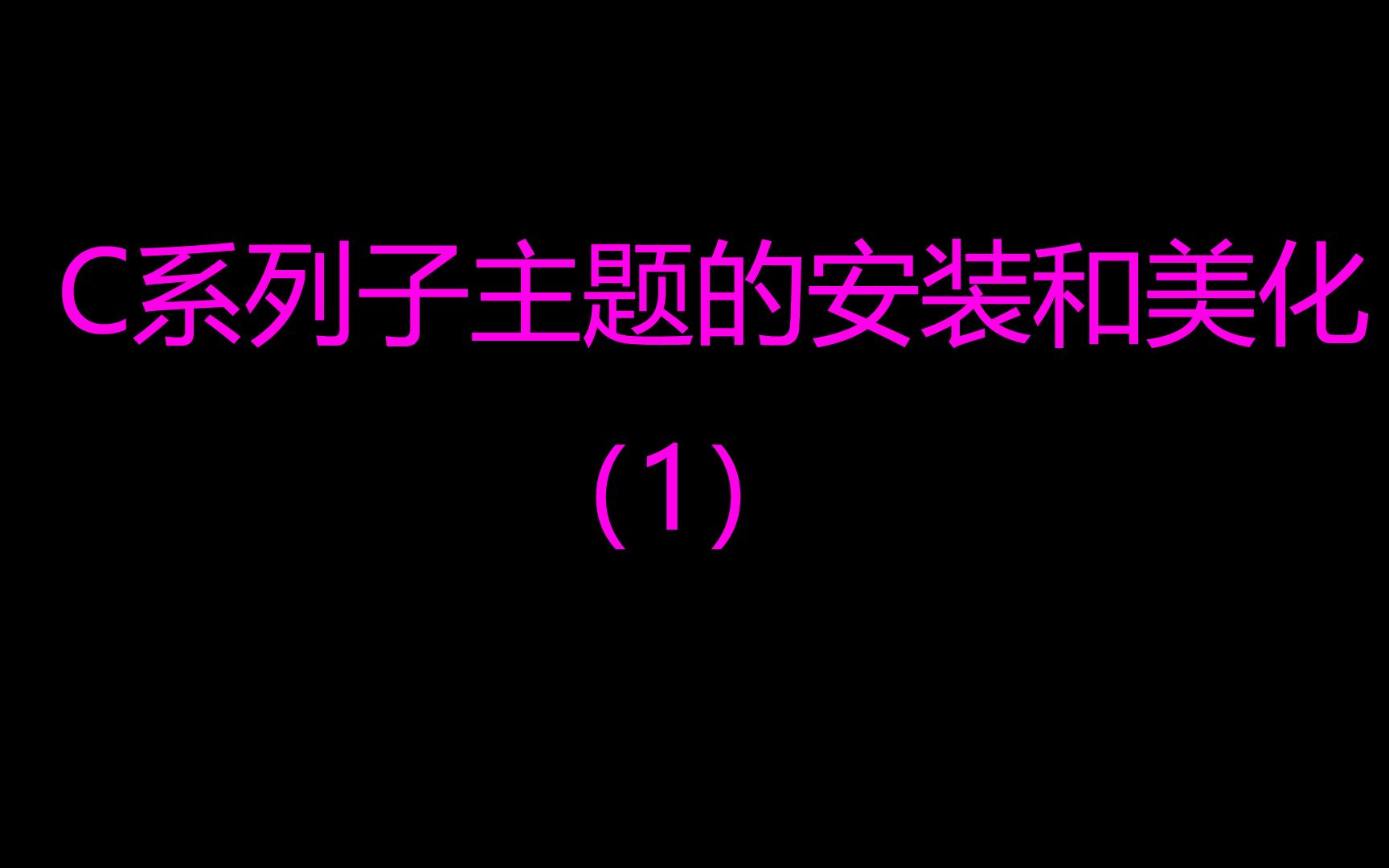 C系列子主题的安装和美化

（1）